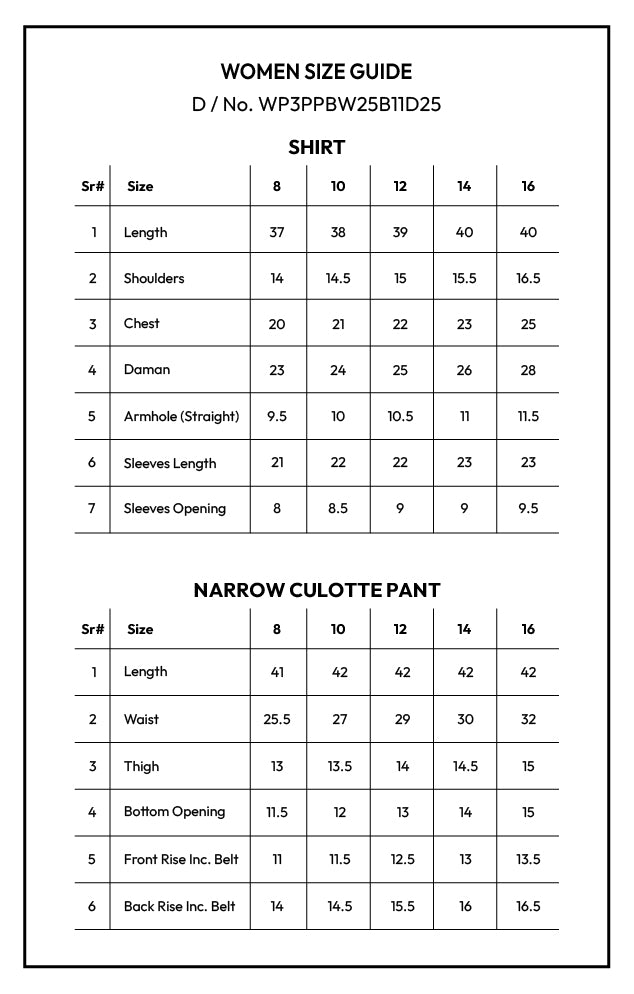 WOMEN SIZE GUIDE
D / No. WP3PPBW25B11D25

SHIRT

| Sr# | Size | 8 | 10 | 12 | 14 | 16 |
|---|---|---|---|---|---|---|
| 1 | Length | 37 | 38 | 39 | 40 | 40 |
| 2 | Shoulders | 14 | 14.5 | 15 | 15.5 | 16.5 |
| 3 | Chest | 20 | 21 | 22 | 23 | 25 |
| 4 | Daman | 23 | 24 | 25 | 26 | 28 |
| 5 | Armhole (Straight) | 9.5 | 10 | 10.5 | 11 | 11.5 |
| 6 | Sleeves Length | 21 | 22 | 22 | 23 | 23 |
| 7 | Sleeves Opening | 8 | 8.5 | 9 | 9 | 9.5 |

NARROW CULOTTE PANT

| Sr# | Size | 8 | 10 | 12 | 14 | 16 |
|---|---|---|---|---|---|---|
| 1 | Length | 41 | 42 | 42 | 42 | 42 |
| 2 | Waist | 25.5 | 27 | 29 | 30 | 32 |
| 3 | Thigh | 13 | 13.5 | 14 | 14.5 | 15 |
| 4 | Bottom Opening | 11.5 | 12 | 13 | 14 | 15 |
| 5 | Front Rise Inc. Belt | 11 | 11.5 | 12.5 | 13 | 13.5 |
| 6 | Back Rise Inc. Belt | 14 | 14.5 | 15.5 | 16 | 16.5 |